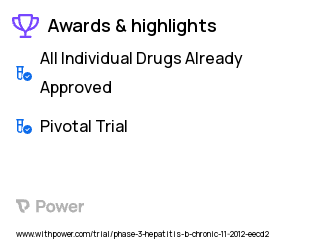 Awards & highlights

All Individual Drugs Already Approved

Pivotal Trial

Power

www.withpower.com/trial/phase-3-hepatitis-b-chronic-11-2012-eecd2